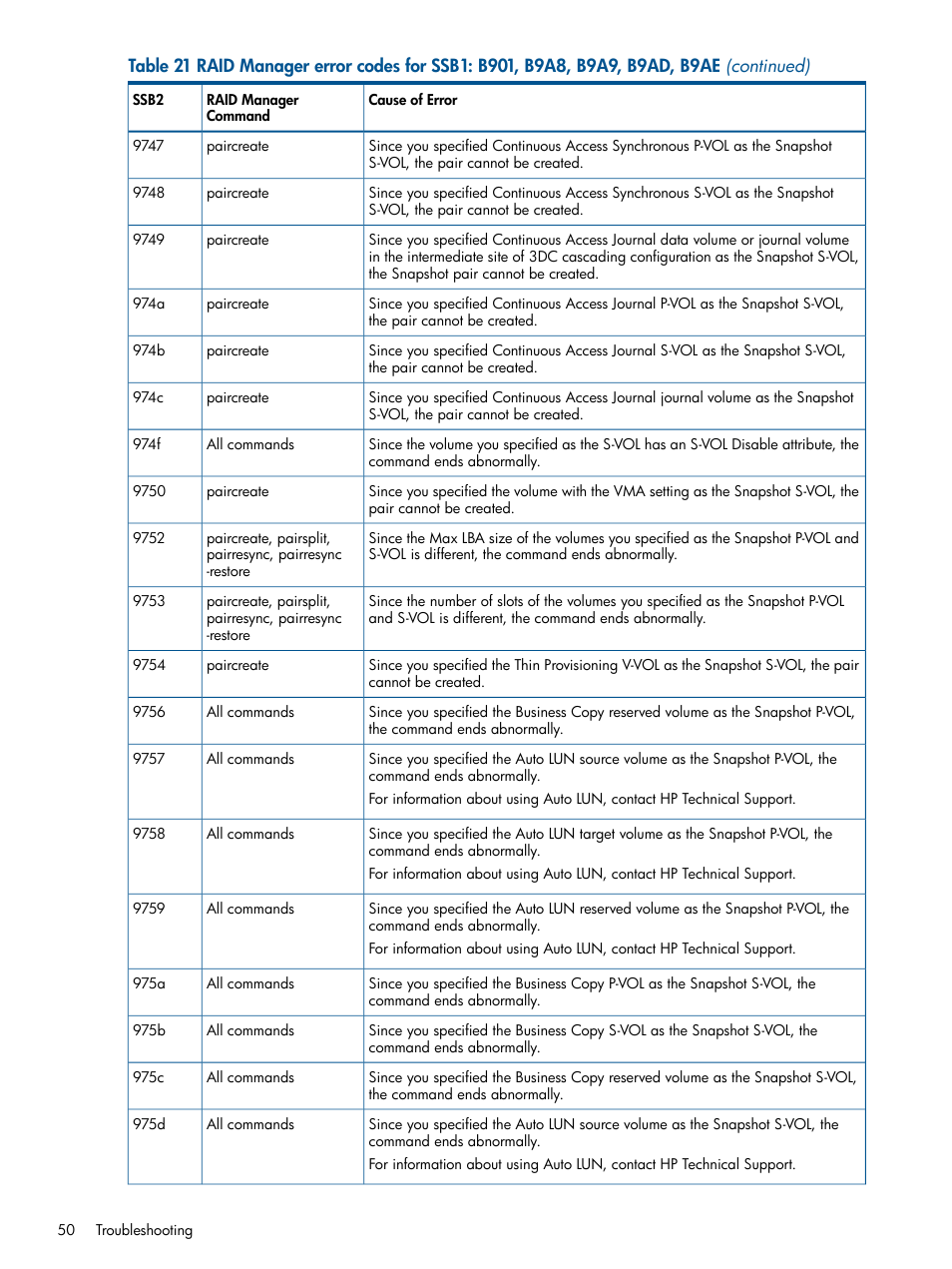 Table 21 RAID Manager error codes for SSB1: B901, B9A8, B9A9, B9AD, B9AE (continued)

| SSB2 | RAID Manager Command | Cause of Error |
|---|---|---|
| 9747 | paircreate | Since you specified Continuous Access Synchronous P-VOL as the Snapshot S-VOL, the pair cannot be created. |
| 9748 | paircreate | Since you specified Continuous Access Synchronous S-VOL as the Snapshot S-VOL, the pair cannot be created. |
| 9749 | paircreate | Since you specified Continuous Access Journal data volume or journal volume in the intermediate site of 3DC cascading configuration as the Snapshot S-VOL, the Snapshot pair cannot be created. |
| 974a | paircreate | Since you specified Continuous Access Journal P-VOL as the Snapshot S-VOL, the pair cannot be created. |
| 974b | paircreate | Since you specified Continuous Access Journal S-VOL as the Snapshot S-VOL, the pair cannot be created. |
| 974c | paircreate | Since you specified Continuous Access Journal journal volume as the Snapshot S-VOL, the pair cannot be created. |
| 974f | All commands | Since the volume you specified as the S-VOL has an S-VOL Disable attribute, the command ends abnormally. |
| 9750 | paircreate | Since you specified the volume with the VMA setting as the Snapshot S-VOL, the pair cannot be created. |
| 9752 | paircreate, pairsplit, pairresync, pairresync -restore | Since the Max LBA size of the volumes you specified as the Snapshot P-VOL and S-VOL is different, the command ends abnormally. |
| 9753 | paircreate, pairsplit, pairresync, pairresync -restore | Since the number of slots of the volumes you specified as the Snapshot P-VOL and S-VOL is different, the command ends abnormally. |
| 9754 | paircreate | Since you specified the Thin Provisioning V-VOL as the Snapshot S-VOL, the pair cannot be created. |
| 9756 | All commands | Since you specified the Business Copy reserved volume as the Snapshot P-VOL, the command ends abnormally. |
| 9757 | All commands | Since you specified the Auto LUN source volume as the Snapshot P-VOL, the command ends abnormally. For information about using Auto LUN, contact HP Technical Support. |
| 9758 | All commands | Since you specified the Auto LUN target volume as the Snapshot P-VOL, the command ends abnormally. For information about using Auto LUN, contact HP Technical Support. |
| 9759 | All commands | Since you specified the Auto LUN reserved volume as the Snapshot P-VOL, the command ends abnormally. For information about using Auto LUN, contact HP Technical Support. |
| 975a | All commands | Since you specified the Business Copy P-VOL as the Snapshot S-VOL, the command ends abnormally. |
| 975b | All commands | Since you specified the Business Copy S-VOL as the Snapshot S-VOL, the command ends abnormally. |
| 975c | All commands | Since you specified the Business Copy reserved volume as the Snapshot S-VOL, the command ends abnormally. |
| 975d | All commands | Since you specified the Auto LUN source volume as the Snapshot S-VOL, the command ends abnormally. For information about using Auto LUN, contact HP Technical Support. |

50 Troubleshooting